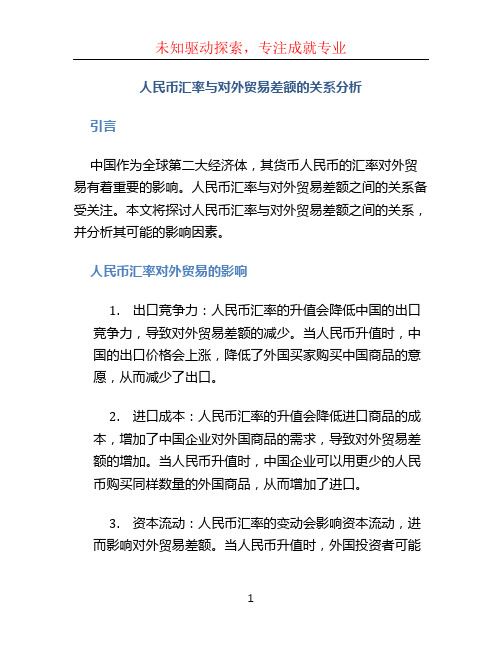 未知驱动探索，专注成就专业

人民币汇率与对外贸易差额的关系分析

引言

中国作为全球第二大经济体，其货币人民币的汇率对外贸易有着重要的影响。人民币汇率与对外贸易差额之间的关系备受关注。本文将探讨人民币汇率与对外贸易差额之间的关系，并分析其可能的影响因素。

人民币汇率对外贸易的影响

1. 出口竞争力：人民币汇率的升值会降低中国的出口竞争力，导致对外贸易差额的减少。当人民币升值时，中国的出口价格会上涨，降低了外国买家购买中国商品的意愿，从而减少了出口。

2. 进口成本：人民币汇率的升值会降低进口商品的成本，增加了中国企业对外国商品的需求，导致对外贸易差额的增加。当人民币升值时，中国企业可以用更少的人民币购买同样数量的外国商品，从而增加了进口。

3. 资本流动：人民币汇率的变动会影响资本流动，进而影响对外贸易差额。当人民币升值时，外国投资者可能

1